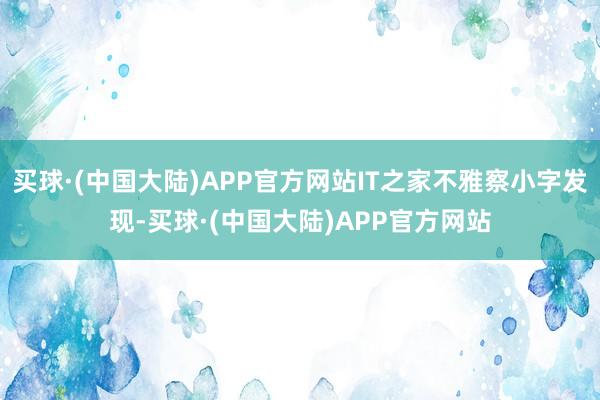 买球·(中国大陆)APP官方网站IT之家不雅察小字发现-买球·(中国大陆)APP官方网站